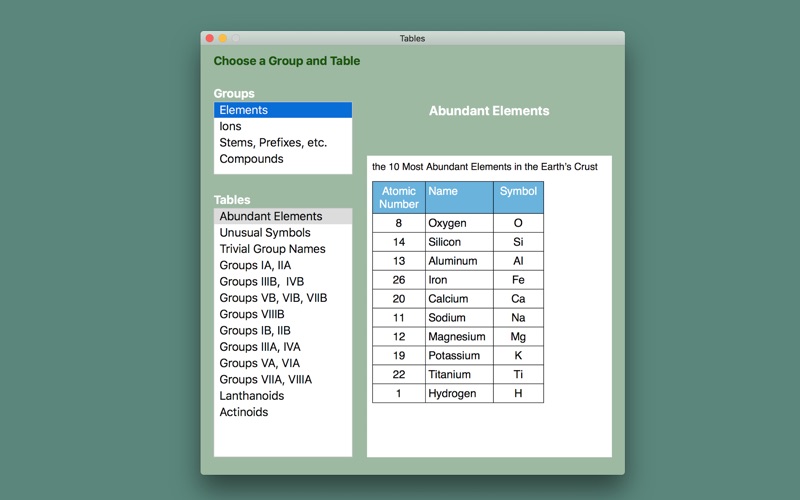 Tables

Choose a Group and Table

Groups
Elements
Ions
Stems, Prefixes, etc.
Compounds

Tables
Abundant Elements
Unusual Symbols
Trivial Group Names
Groups IA, IIA
Groups IIIB, IVB
Groups VB, VIB, VIIB
Groups VIIIB
Groups IB, IIB
Groups IIIA, IVA
Groups VA, VIA
Groups VIIA, VIIIA
Lanthanoids
Actinoids

Abundant Elements

the 10 Most Abundant Elements in the Earth's Crust

| Atomic Number | Name | Symbol |
|---|---|---|
| 8 | Oxygen | O |
| 14 | Silicon | Si |
| 13 | Aluminum | Al |
| 26 | Iron | Fe |
| 20 | Calcium | Ca |
| 11 | Sodium | Na |
| 12 | Magnesium | Mg |
| 19 | Potassium | K |
| 22 | Titanium | Ti |
| 1 | Hydrogen | H |